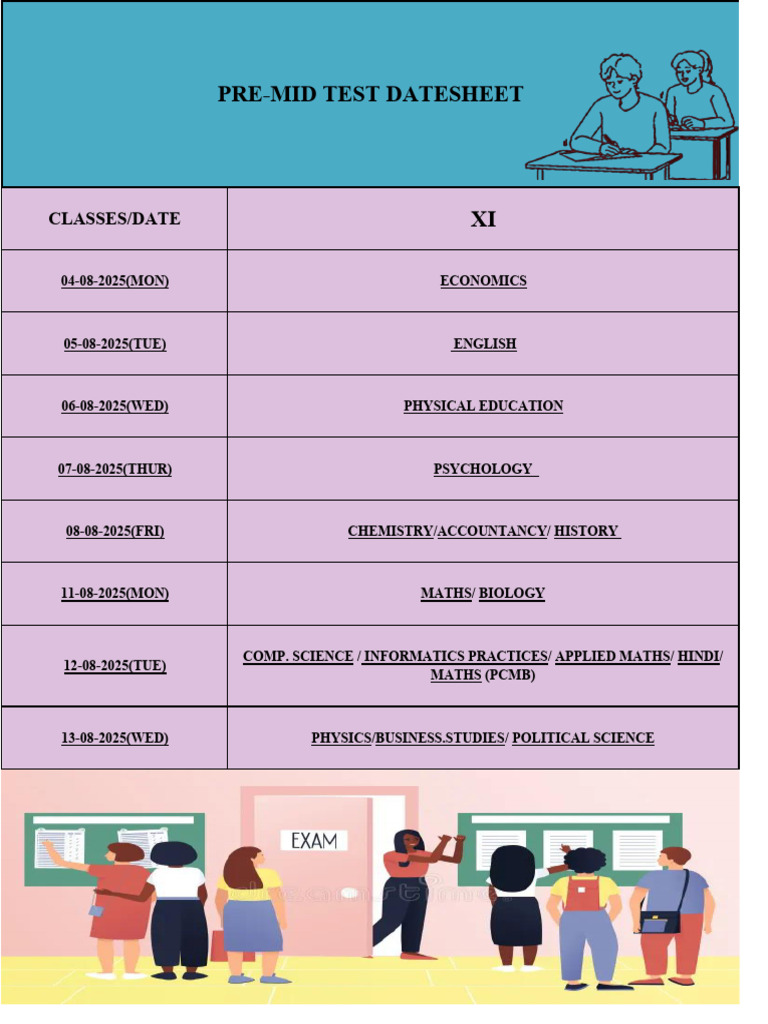 PRE-MID TEST DATESHEET

| CLASSES/DATE | XI |
|---|---|
| 04-08-2025(MON) | ECONOMICS |
| 05-08-2025(TUE) | ENGLISH |
| 06-08-2025(WED) | PHYSICAL EDUCATION |
| 07-08-2025(THUR) | PSYCHOLOGY |
| 08-08-2025(FRI) | CHEMISTRY/ACCOUNTANCY/ HISTORY |
| 11-08-2025(MON) | MATHS/ BIOLOGY |
| 12-08-2025(TUE) | COMP. SCIENCE / INFORMATICS PRACTICES/ APPLIED MATHS/ HINDI/ MATHS (PCMB) |
| 13-08-2025(WED) | PHYSICS/BUSINESS.STUDIES/ POLITICAL SCIENCE |

EXAM